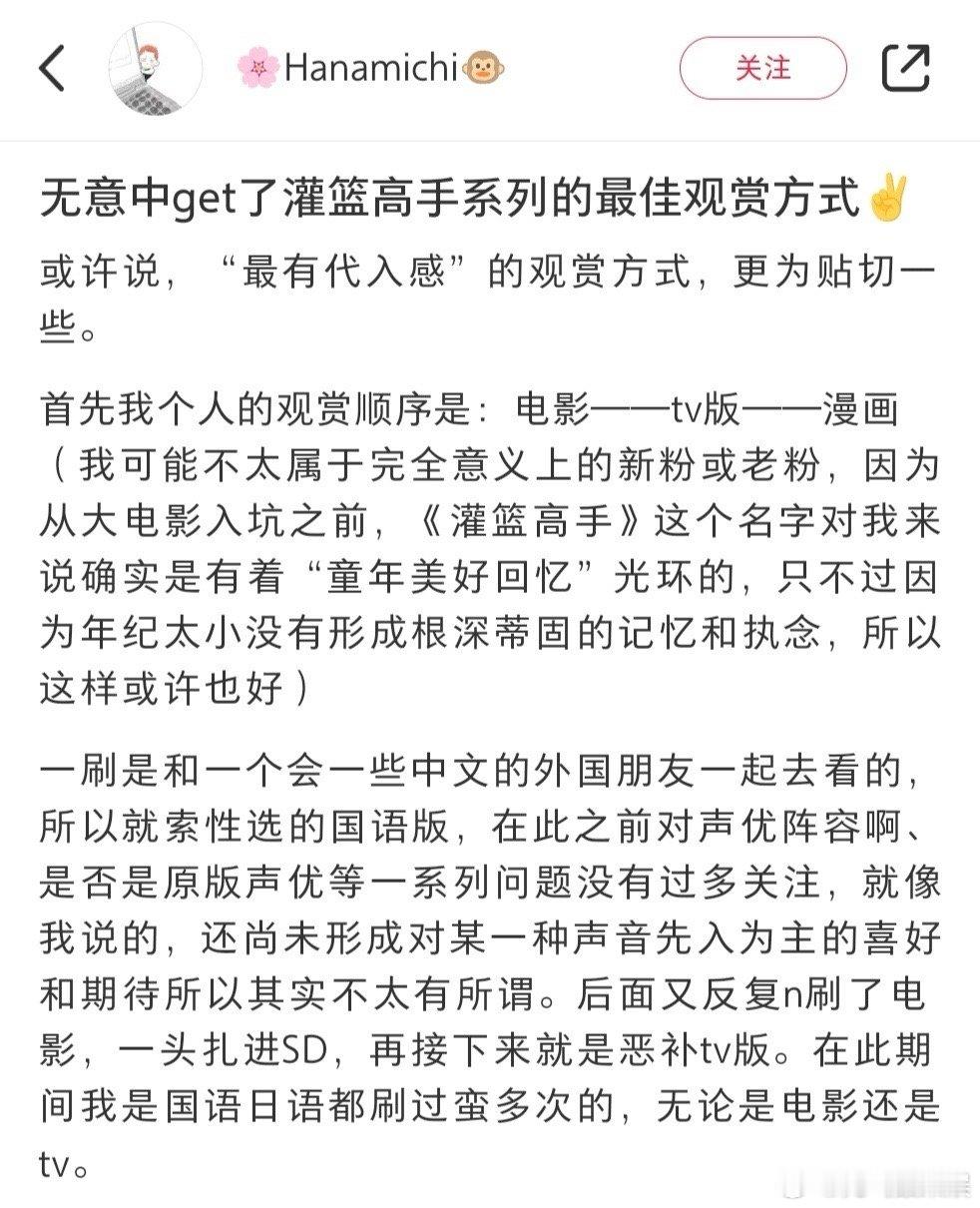 🌸Hanamichi🐵

关注

无意中get了灌篮高手系列的最佳观赏方式✌️

或许说，“最有代入感”的观赏方式，更为贴切一些。

首先我个人的观赏顺序是：电影——tv版——漫画（我可能不太属于完全意义上的新粉或老粉，因为从大电影入坑之前，《灌篮高手》这个名字对我来说确实是有着“童年美好回忆”光环的，只不过因为年纪太小没有形成根深蒂固的记忆和执念，所以这样或许也好）

一刷是和一个会一些中文的外国朋友一起去看的，所以就索性选的国语版，在此之前对声优阵容啊、是否是原版声优等一系列问题没有过多关注，就像我说的，还尚未形成对某一种声音先入为主的喜好和期待所以其实不太有所谓。后面又反复n刷了电影，一头扎进SD，再接下来就是恶补tv版。在此期间我是国语日语都刷过蛮多次的，无论是电影还是tv。